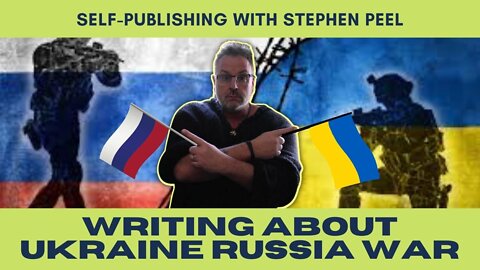 SELF-PUBLISHING WITH STEPHEN PEEL

WRITING ABOUT UKRAINE RUSSIA WAR